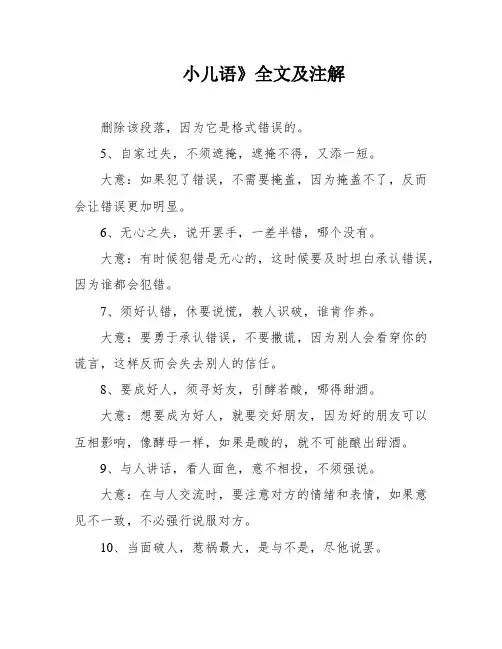 小儿语》全文及注解

删除该段落，因为它是格式错误的。

5、自家过失，不须遮掩，遮掩不得，又添一短。

大意：如果犯了错误，不需要掩盖，因为掩盖不了，反而会让错误更加明显。

6、无心之失，说开罢手，一差半错，哪个没有。

大意：有时候犯错是无心的，这时候要及时坦白承认错误，因为谁都会犯错。

7、须好认错，休要说慌，教人识破，谁肯作养。

大意：要勇于承认错误，不要撒谎，因为别人会看穿你的谎言，这样反而会失去别人的信任。

8、要成好人，须寻好友，引酵若酸，哪得甜酒。

大意：想要成为好人，就要交好朋友，因为好的朋友可以互相影响，像酵母一样，如果是酸的，就不可能酿出甜酒。

9、与人讲话，看人面色，意不相投，不须强说。

大意：在与人交流时，要注意对方的情绪和表情，如果意见不一致，不必强行说服对方。

10、当面破人，惹祸最大，是与不是，尽他说罢。